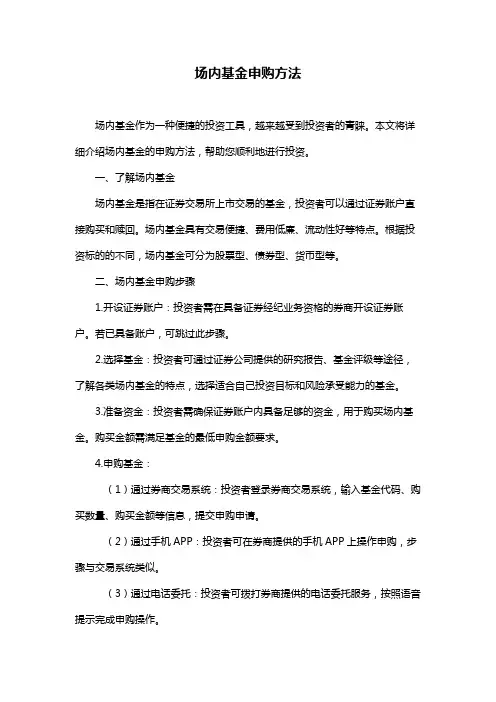 场内基金申购方法

场内基金作为一种便捷的投资工具，越来越受到投资者的青睐。本文将详细介绍场内基金的申购方法，帮助您顺利地进行投资。

一、了解场内基金

场内基金是指在证券交易所上市交易的基金，投资者可以通过证券账户直接购买和赎回。场内基金具有交易便捷、费用低廉、流动性好等特点。根据投资标的的不同，场内基金可分为股票型、债券型、货币型等。

二、场内基金申购步骤

1.开设证券账户：投资者需在具备证券经纪业务资格的券商开设证券账户。若已具备账户，可跳过此步骤。

2.选择基金：投资者可通过证券公司提供的研究报告、基金评级等途径，了解各类场内基金的特点，选择适合自己投资目标和风险承受能力的基金。

3.准备资金：投资者需确保证券账户内具备足够的资金，用于购买场内基金。购买金额需满足基金的最低申购金额要求。

4.申购基金：

（1）通过券商交易系统：投资者登录券商交易系统，输入基金代码、购买数量、购买金额等信息，提交申购申请。

（2）通过手机 APP：投资者可在券商提供的手机 APP 上操作申购，步骤与交易系统类似。

（3）通过电话委托：投资者可拨打券商提供的电话委托服务，按照语音提示完成申购操作。